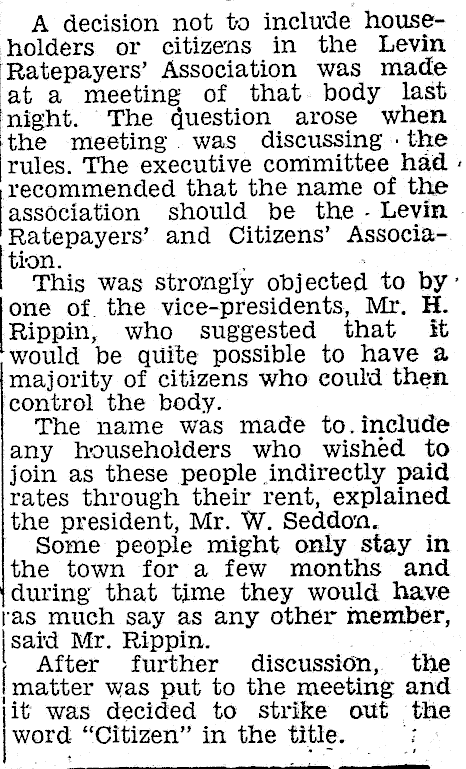 A decision not to include householders or citizens in the Levin Ratepayers' Association was made at a meeting of that body last night. The question arose when the meeting was discussing the rules. The executive committee had recommended that the name of the association should be the Levin Ratepayers' and Citizens' Association.

This was strongly objected to by one of the vice-presidents, Mr. H. Rippin, who suggested that it would be quite possible to have a majority of citizens who could then control the body.

The name was made to include any householders who wished to join as these people indirectly paid rates through their rent, explained the president, Mr. W. Seddon.

Some people might only stay in the town for a few months and during that time they would have as much say as any other member, said Mr. Rippin.

After further discussion, the matter was put to the meeting and it was decided to strike out the word "Citizen" in the title.